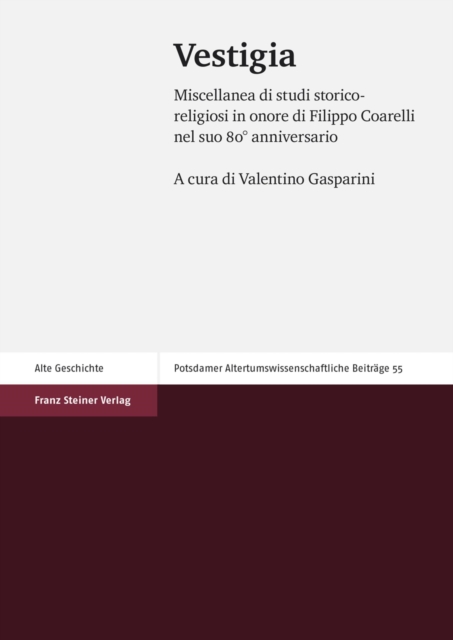 Vestigia

Miscellanea di studi storico-religiosi in onore di Filippo Coarelli nel suo 80° anniversario

A cura di Valentino Gasparini

Alte Geschichte

Potsdamer Altertumswissenschaftliche Beiträge 55

Franz Steiner Verlag